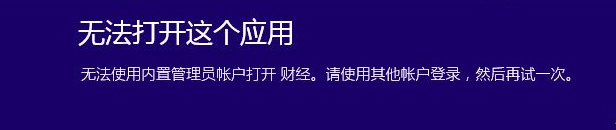 无法打开这个应用

无法使用内置管理员帐户打开 财经。请使用其他帐户登录，然后再试一次。